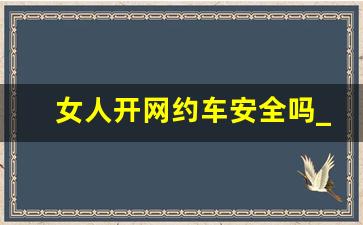 女人开网约车安全吗_